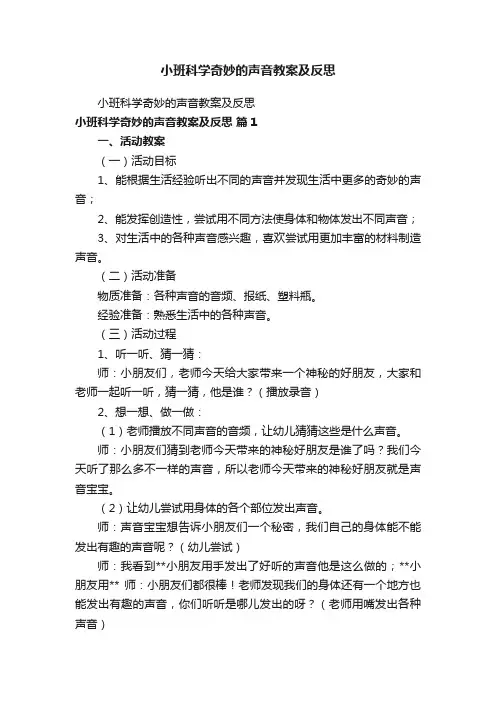 小班科学奇妙的声音教案及反思

小班科学奇妙的声音教案及反思

小班科学奇妙的声音教案及反思 篇1

一、活动教案

（一）活动目标

1、能根据生活经验听出不同的声音并发现生活中更多的奇妙的声音；

2、能发挥创造性，尝试用不同方法使身体和物体发出不同声音；

3、对生活中的各种声音感兴趣，喜欢尝试用更加丰富的材料制造声音。

（二）活动准备

物质准备：各种声音的音频、报纸、塑料瓶。

经验准备：熟悉生活中的各种声音。

（三）活动过程

1、听一听、猜一猜：

师：小朋友们，老师今天给大家带来一个神秘的好朋友，大家和老师一起听一听，猜一猜，他是谁？（播放录音）

2、想一想、做一做：

（1）老师播放不同声音的音频，让幼儿猜猜这些是什么声音。

师：小朋友们猜到老师今天带来的神秘好朋友是谁了吗？我们今天听了那么多不一样的声音，所以老师今天带来的神秘好朋友就是声音宝宝。

（2）让幼儿尝试用身体的各个部位发出声音。

师：声音宝宝想告诉小朋友们一个秘密，我们自己的身体能不能发出有趣的声音呢？（幼儿尝试）

师：我看到**小朋友用手发出了好听的声音他是这么做的；**小朋友用** 师：小朋友们都很棒！老师发现我们的身体还有一个地方也能发出有趣的声音，你们听听是哪儿发出的呀？（老师用嘴发出各种声音）